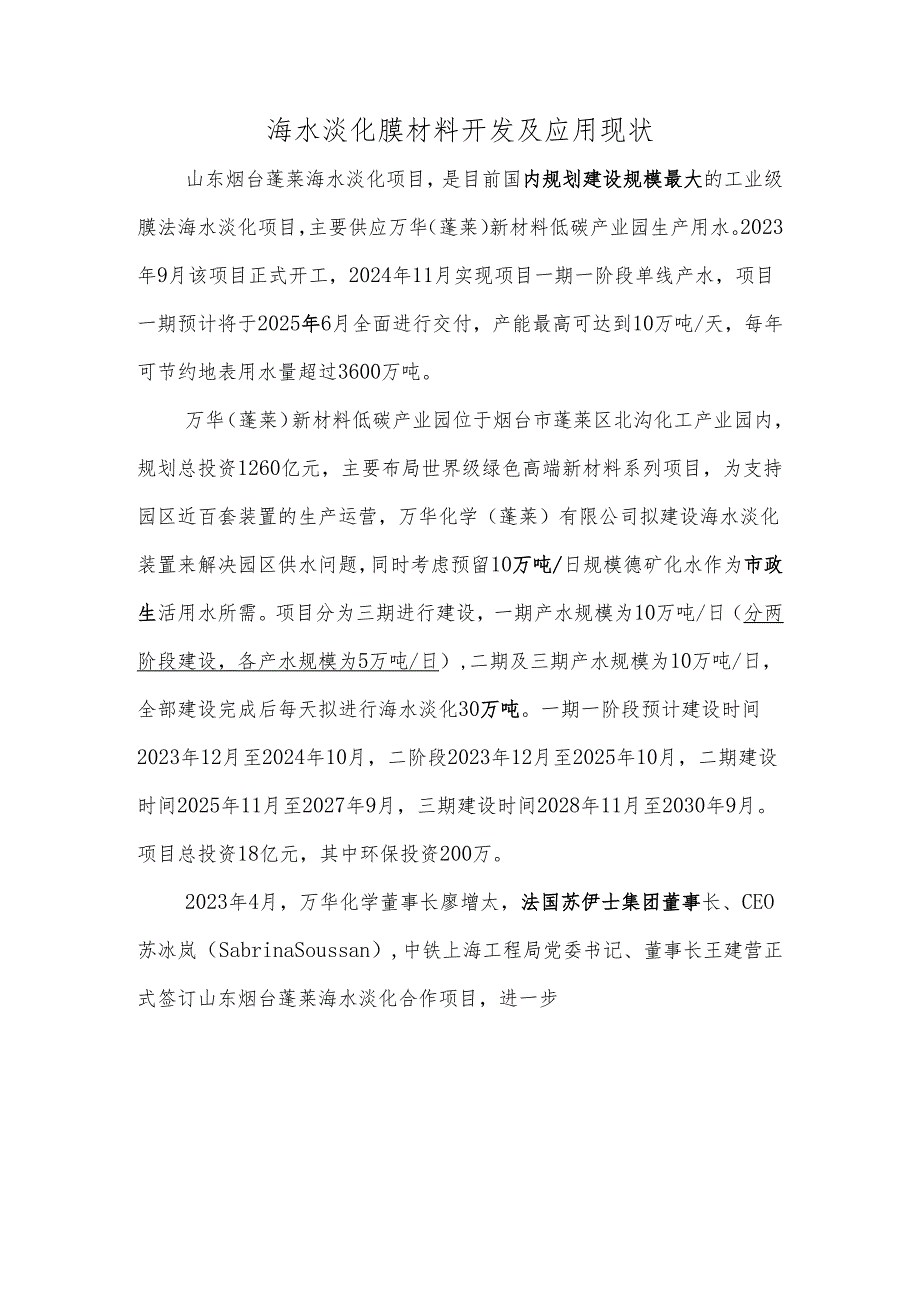 海水淡化膜材料开发及应用现状

山东烟台蓬莱海水淡化项目，是目前国内规划建设规模最大的工业级膜法海水淡化项目，主要供应万华（蓬莱）新材料低碳产业园生产用水。2023年9月该项目正式开工，2024年11月实现项目一期一阶段单线产水，项目一期预计将于2025年6月全面进行交付，产能最高可达到10万吨/天，每年可节约地表用水量超过3600万吨。

万华（蓬莱）新材料低碳产业园位于烟台市蓬莱区北沟化工产业园内，规划总投资1260亿元，主要布局世界级绿色高端新材料系列项目，为支持园区近百套装置的生产运营，万华化学（蓬莱）有限公司拟建设海水淡化装置来解决园区供水问题，同时考虑预留10万吨/日规模德矿化水作为市政生活用水所需。项目分为三期进行建设，一期产水规模为10万吨/日（分两阶段建设，各产水规模为5万吨/日），二期及三期产水规模为10万吨/日，全部建设完成后每天拟进行海水淡化30万吨。一期一阶段预计建设时间2023年12月至2024年10月，二阶段2023年12月至2025年10月，二期建设时间2025年11月至2027年9月，三期建设时间2028年11月至2030年9月。项目总投资18亿元，其中环保投资200万。

2023年4月，万华化学董事长廖增太，法国苏伊士集团董事长、CEO苏冰岚（SabrinaSoussan），中铁上海工程局党委书记、董事长王建营正式签订山东烟台蓬莱海水淡化合作项目，进一步